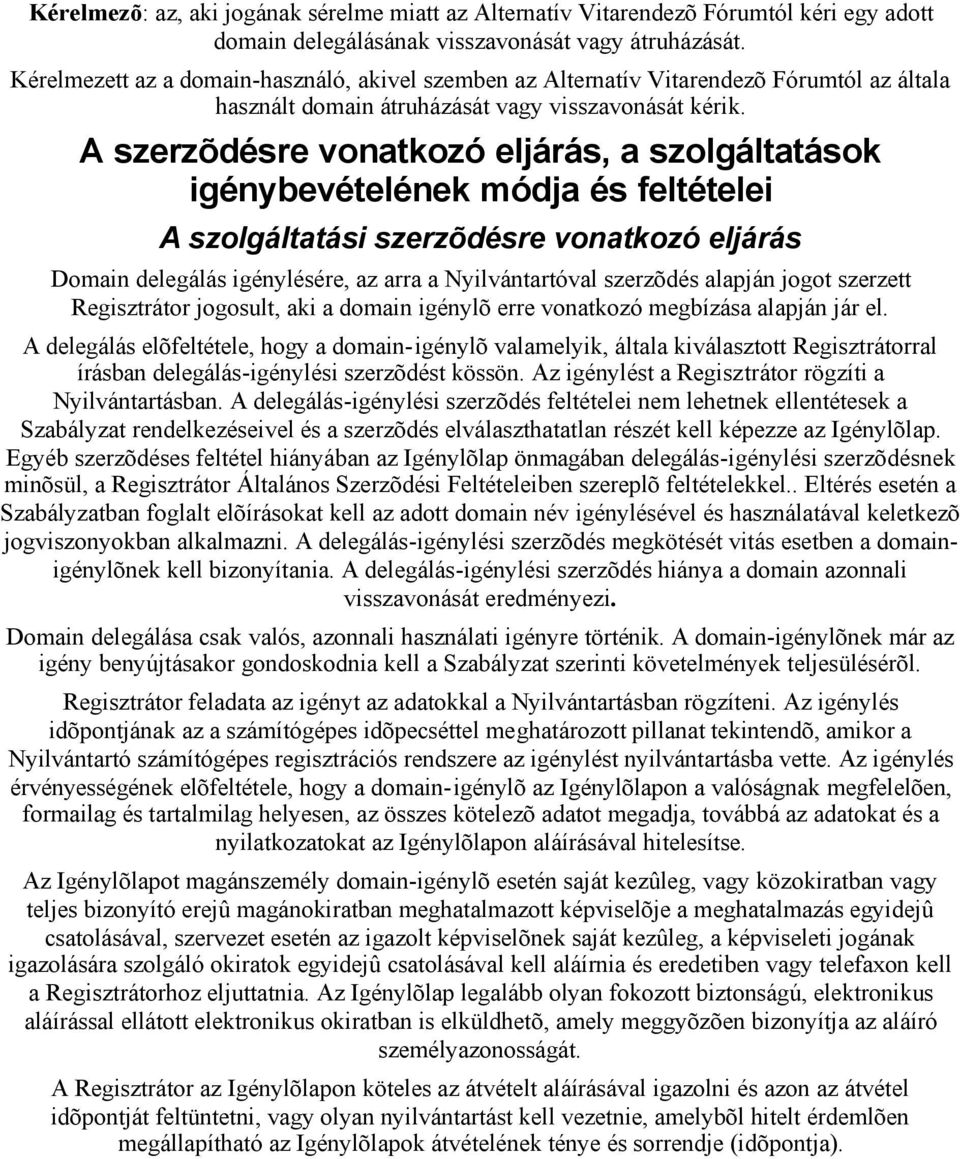 Kérelmezõ: az, aki jogának sérelme miatt az Alternatív Vitarendezõ Fórumtól kéri egy adott domain delegálásának visszavonását vagy átruházását.

Kérelmezett az a domain-használó, akivel szemben az Alternatív Vitarendezõ Fórumtól az általa használt domain átruházását vagy visszavonását kérik.

A szerzõdésre vonatkozó eljárás, a szolgáltatások igénybevételének módja és feltételei

A szolgáltatási szerzõdésre vonatkozó eljárás

Domain delegálás igénylésére, az arra a Nyilvántartóval szerzõdés alapján jogot szerzett Regisztrátor jogosult, aki a domain igénylõ erre vonatkozó megbízása alapján jár el.

A delegálás elõfeltétele, hogy a domain-igénylõ valamelyik, általa kiválasztott Regisztrátorral írásban delegálás-igénylési szerzõdést kössön. Az igénylést a Regisztrátor rögzíti a Nyilvántartásban. A delegálás-igénylési szerzõdés feltételei nem lehetnek ellentétesek a Szabályzat rendelkezéseivel és a szerzõdés elválaszthatatlan részét kell képezze az Igénylõlap. Egyéb szerzõdéses feltétel hiányában az Igénylõlap önmagában delegálás-igénylési szerzõdésnek minõsül, a Regisztrátor Általános Szerzõdési Feltételeiben szereplõ feltételekkel.. Eltérés esetén a Szabályzatban foglalt elõírásokat kell az adott domain név igénylésével és használatával keletkezõ jogviszonyokban alkalmazni. A delegálás-igénylési szerzõdés megkötését vitás esetben a domain-igénylõnek kell bizonyítania. A delegálás-igénylési szerzõdés hiánya a domain azonnali visszavonását eredményezi.

Domain delegálása csak valós, azonnali használati igényre történik. A domain-igénylõnek már az igény benyújtásakor gondoskodnia kell a Szabályzat szerinti követelmények teljesülésérõl.

Regisztrátor feladata az igényt az adatokkal a Nyilvántartásban rögzíteni. Az igénylés idõpontjának az a számítógépes idõpecséttel meghatározott pillanat tekintendõ, amikor a Nyilvántartó számítógépes regisztrációs rendszere az igénylést nyilvántartásba vette. Az igénylés érvényességének elõfeltétele, hogy a domain-igénylõ az Igénylõlapon a valóságnak megfelelõen, formailag és tartalmilag helyesen, az összes kötelezõ adatot megadja, továbbá az adatokat és a nyilatkozatokat az Igénylõlapon aláírásával hitelesítse.

Az Igénylõlapot magánszemély domain-igénylõ esetén saját kezûleg, vagy közokiratban vagy teljes bizonyító erejû magánokiratban meghatalmazott képviselõje a meghatalmazás egyidejû csatolásával, szervezet esetén az igazolt képviselõnek saját kezûleg, a képviseleti jogának igazolására szolgáló okiratok egyidejû csatolásával kell aláírnia és eredetiben vagy telefaxon kell a Regisztrátorhoz eljuttatnia. Az Igénylõlap legalább olyan fokozott biztonságú, elektronikus aláírással ellátott elektronikus okiratban is elküldhetõ, amely meggyõzõen bizonyítja az aláíró személyazonosságát.

A Regisztrátor az Igénylõlapon köteles az átvételt aláírásával igazolni és azon az átvétel idõpontját feltüntetni, vagy olyan nyilvántartást kell vezetnie, amelybõl hitelt érdemlõen megállapítható az Igénylõlapok átvételének ténye és sorrendje (idõpontja).